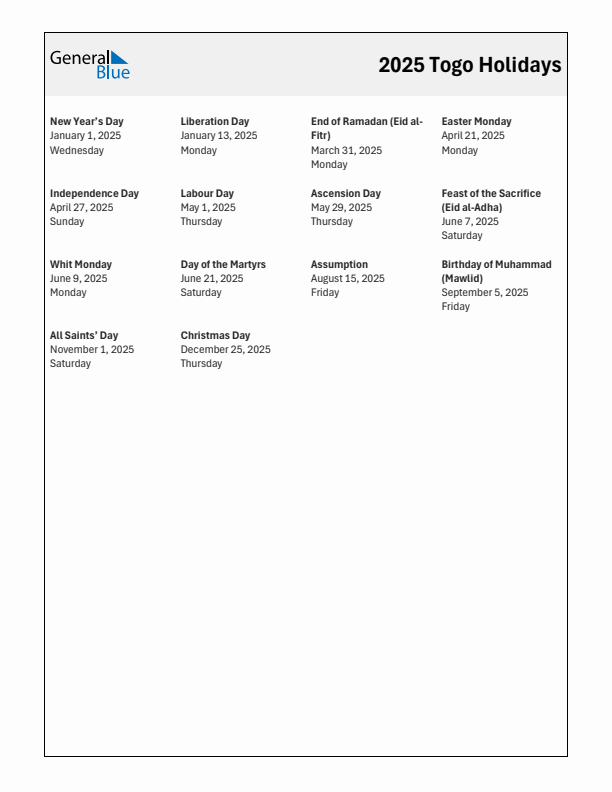 General Blue

2025 Togo Holidays

New Year's Day
January 1, 2025
Wednesday

Liberation Day
January 13, 2025
Monday

End of Ramadan (Eid al-Fitr)
March 31, 2025
Monday

Easter Monday
April 21, 2025
Monday

Independence Day
April 27, 2025
Sunday

Labour Day
May 1, 2025
Thursday

Ascension Day
May 29, 2025
Thursday

Feast of the Sacrifice (Eid al-Adha)
June 7, 2025
Saturday

Whit Monday
June 9, 2025
Monday

Day of the Martyrs
June 21, 2025
Saturday

Assumption
August 15, 2025
Friday

Birthday of Muhammad (Mawlid)
September 5, 2025
Friday

All Saints' Day
November 1, 2025
Saturday

Christmas Day
December 25, 2025
Thursday